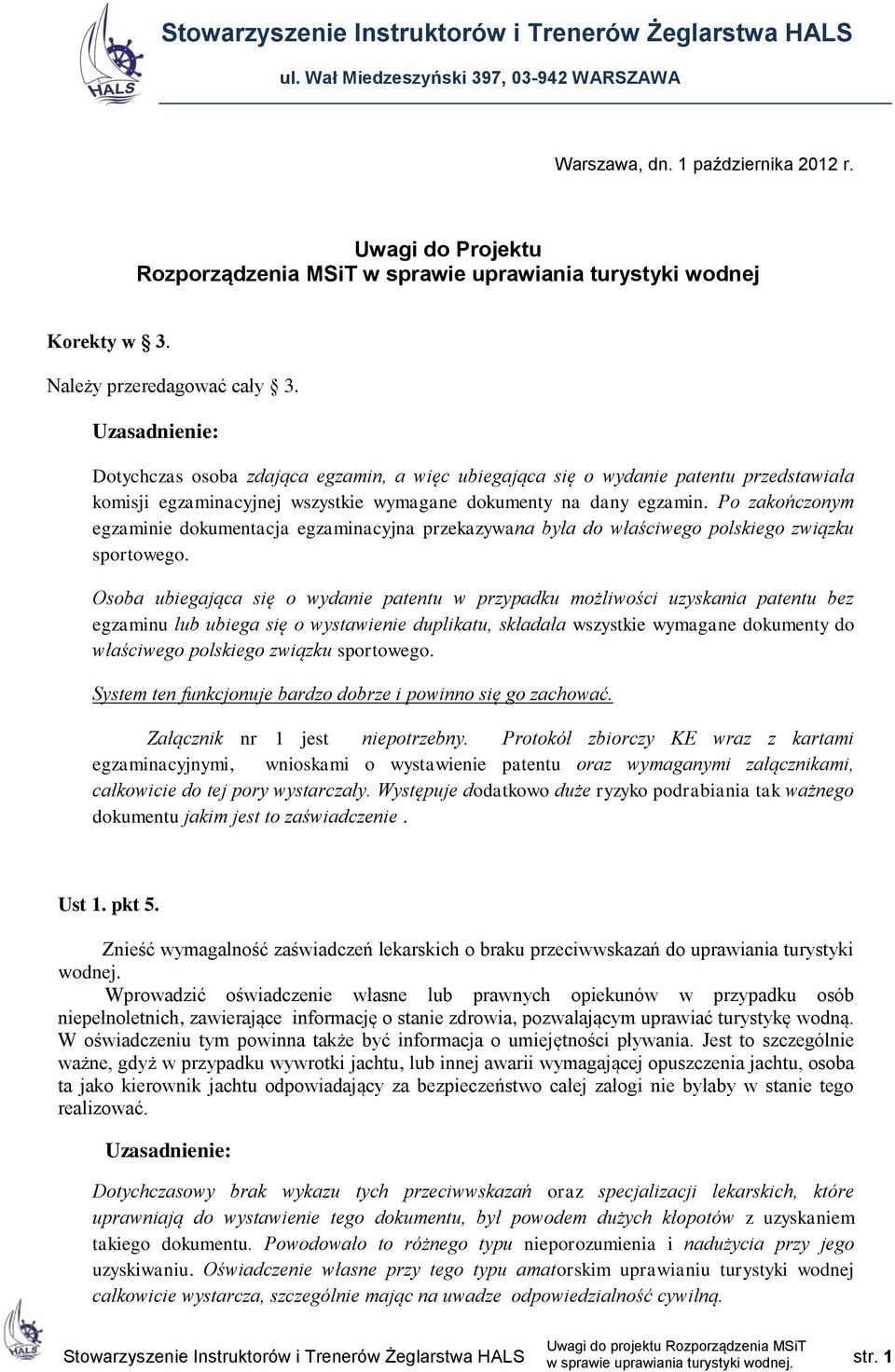 HALS

Stowarzyszenie Instruktorów i Trenerów Żeglarstwa HALS
ul. Wał Miedzeszyński 397, 03-942 WARSZAWA

Warszawa, dn. 1 października 2012 r.

Uwagi do Projektu
Rozporządzenia MSiT w sprawie uprawiania turystyki wodnej

Korekty w § 3.

Należy przeredagować cały § 3.

Uzasadnienie:

Dotychczas osoba zdająca egzamin, a więc ubiegająca się o wydanie patentu przedstawiała komisji egzaminacyjnej wszystkie wymagane dokumenty na dany egzamin. Po zakończonym egzaminie dokumentacja egzaminacyjna przekazywana była do właściwego polskiego związku sportowego.

Osoba ubiegająca się o wydanie patentu w przypadku możliwości uzyskania patentu bez egzaminu lub ubiega się o wystawienie duplikatu, składała wszystkie wymagane dokumenty do właściwego polskiego związku sportowego.

System ten funkcjonuje bardzo dobrze i powinno się go zachować.

Załącznik nr 1 jest niepotrzebny. Protokół zbiorczy KE wraz z kartami egzaminacyjnymi, wnioskami o wystawienie patentu oraz wymaganymi załącznikami, całkowicie do tej pory wystarczały. Występuje dodatkowo duże ryzyko podrabiania tak ważnego dokumentu jakim jest to zaświadczenie .

Ust 1. pkt 5.

Znieść wymagalność zaświadczeń lekarskich o braku przeciwwskazań do uprawiania turystyki wodnej.
Wprowadzić oświadczenie własne lub prawnych opiekunów w przypadku osób niepełnoletnich, zawierające informację o stanie zdrowia, pozwalającym uprawiać turystykę wodną. W oświadczeniu tym powinna także być informacja o umiejętności pływania. Jest to szczególnie ważne, gdyż w przypadku wywrotki jachtu, lub innej awarii wymagającej opuszczenia jachtu, osoba ta jako kierownik jachtu odpowiadający za bezpieczeństwo całej załogi nie byłaby w stanie tego realizować.

Uzasadnienie:

Dotychczasowy brak wykazu tych przeciwwskazań oraz specjalizacji lekarskich, które uprawniają do wystawienie tego dokumentu, był powodem dużych kłopotów z uzyskaniem takiego dokumentu. Powodowało to różnego typu nieporozumienia i nadużycia przy jego uzyskiwaniu. Oświadczenie własne przy tego typu amatorskim uprawianiu turystyki wodnej całkowicie wystarcza, szczególnie mając na uwadze odpowiedzialność cywilną.

HALS Stowarzyszenie Instruktorów i Trenerów Żeglarstwa HALS
Uwagi do projektu Rozporządzenia MSiT w sprawie uprawiania turystyki wodnej.
str. 1